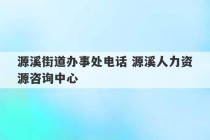 源溪街道办事处电话 源溪人力资源咨询中心